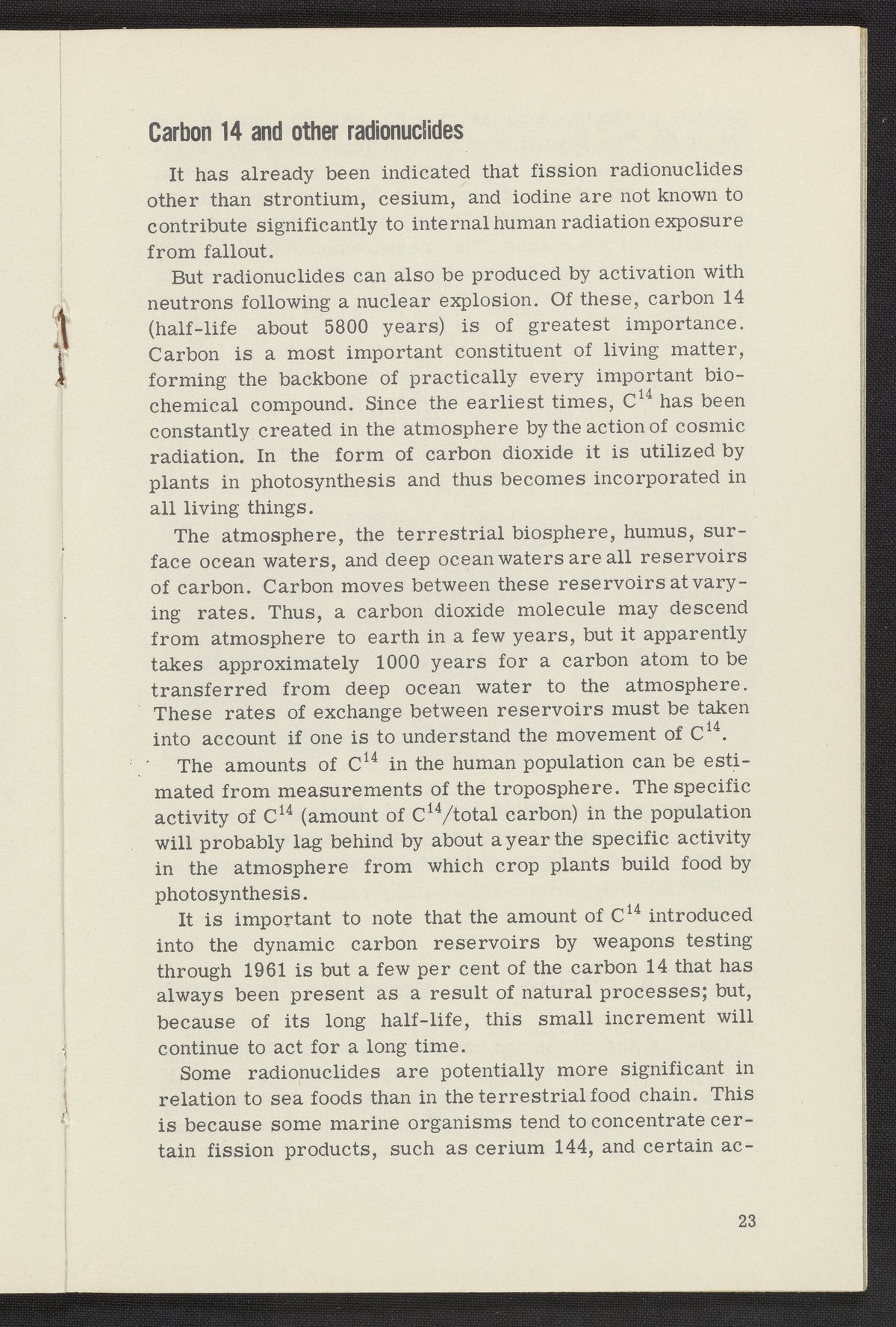 Carbon 14 and other radionuclides

It has already been indicated that fission radionuclides other than strontium, cesium, and iodine are not known to contribute significantly to internal human radiation exposure from fallout.

But radionuclides can also be produced by activation with neutrons following a nuclear explosion. Of these, carbon 14 (half-life about 5800 years) is of greatest importance. Carbon is a most important constituent of living matter, forming the backbone of practically every important biochemical compound. Since the earliest times, $C^{14}$ has been constantly created in the atmosphere by the action of cosmic radiation. In the form of carbon dioxide it is utilized by plants in photosynthesis and thus becomes incorporated in all living things.

The atmosphere, the terrestrial biosphere, humus, surface ocean waters, and deep ocean waters are all reservoirs of carbon. Carbon moves between these reservoirs at varying rates. Thus, a carbon dioxide molecule may descend from atmosphere to earth in a few years, but it apparently takes approximately 1000 years for a carbon atom to be transferred from deep ocean water to the atmosphere. These rates of exchange between reservoirs must be taken into account if one is to understand the movement of $C^{14}$.

The amounts of $C^{14}$ in the human population can be estimated from measurements of the troposphere. The specific activity of $C^{14}$ (amount of $C^{14}$/total carbon) in the population will probably lag behind by about a year the specific activity in the atmosphere from which crop plants build food by photosynthesis.

It is important to note that the amount of $C^{14}$ introduced into the dynamic carbon reservoirs by weapons testing through 1961 is but a few per cent of the carbon 14 that has always been present as a result of natural processes; but, because of its long half-life, this small increment will continue to act for a long time.

Some radionuclides are potentially more significant in relation to sea foods than in the terrestrial food chain. This is because some marine organisms tend to concentrate certain fission products, such as cerium 144, and certain ac-

23